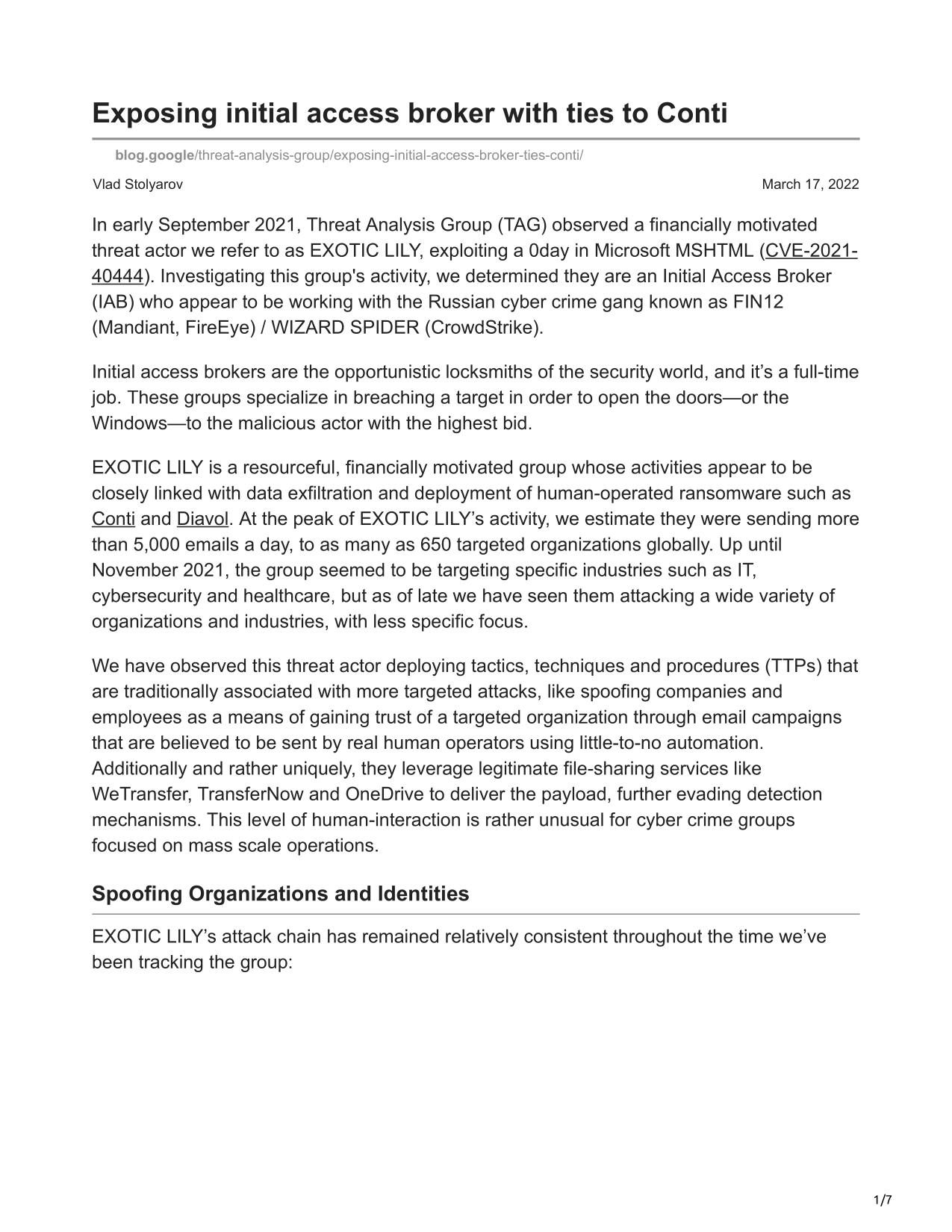 Exposing initial access broker with ties to Conti

blog.google/threat-analysis-group/exposing-initial-access-broker-ties-conti/

Vlad Stolyarov

March 17, 2022

In early September 2021, Threat Analysis Group (TAG) observed a financially motivated threat actor we refer to as EXOTIC LILY, exploiting a 0day in Microsoft MSHTML (CVE-2021-40444). Investigating this group's activity, we determined they are an Initial Access Broker (IAB) who appear to be working with the Russian cyber crime gang known as FIN12 (Mandiant, FireEye) / WIZARD SPIDER (CrowdStrike).

Initial access brokers are the opportunistic locksmiths of the security world, and it's a full-time job. These groups specialize in breaching a target in order to open the doors—or the Windows—to the malicious actor with the highest bid.

EXOTIC LILY is a resourceful, financially motivated group whose activities appear to be closely linked with data exfiltration and deployment of human-operated ransomware such as Conti and Diavol. At the peak of EXOTIC LILY's activity, we estimate they were sending more than 5,000 emails a day, to as many as 650 targeted organizations globally. Up until November 2021, the group seemed to be targeting specific industries such as IT, cybersecurity and healthcare, but as of late we have seen them attacking a wide variety of organizations and industries, with less specific focus.

We have observed this threat actor deploying tactics, techniques and procedures (TTPs) that are traditionally associated with more targeted attacks, like spoofing companies and employees as a means of gaining trust of a targeted organization through email campaigns that are believed to be sent by real human operators using little-to-no automation. Additionally and rather uniquely, they leverage legitimate file-sharing services like WeTransfer, TransferNow and OneDrive to deliver the payload, further evading detection mechanisms. This level of human-interaction is rather unusual for cyber crime groups focused on mass scale operations.

Spoofing Organizations and Identities

EXOTIC LILY's attack chain has remained relatively consistent throughout the time we've been tracking the group:

1/7